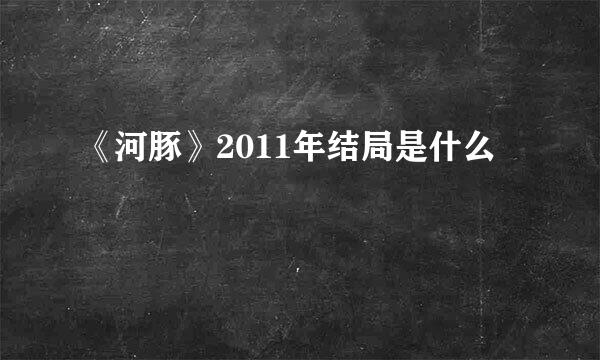 《河豚》2011年结局是什么